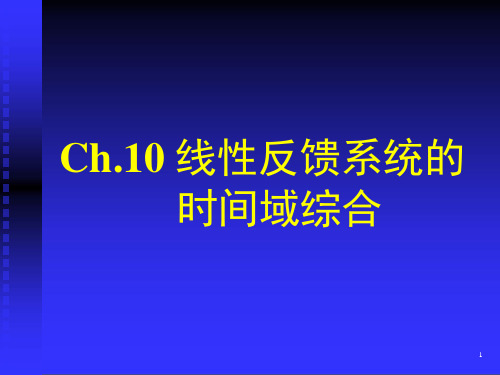 Ch.10 线性反馈系统的时间域综合

1